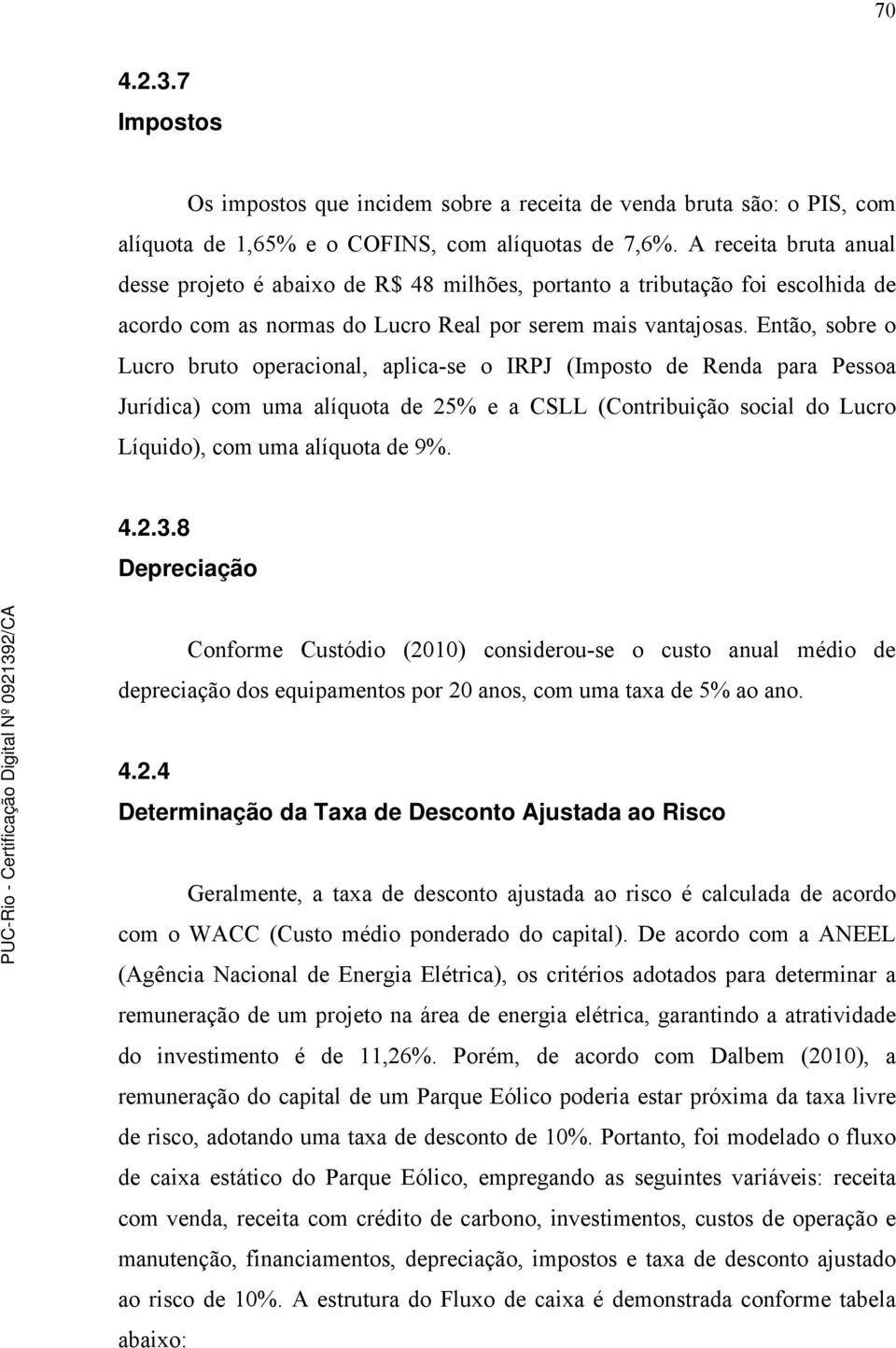 70

4.2.3.7
Impostos

Os impostos que incidem sobre a receita de venda bruta são: o PIS, com alíquota de 1,65% e o COFINS, com alíquotas de 7,6%. A receita bruta anual desse projeto é abaixo de R$ 48 milhões, portanto a tributação foi escolhida de acordo com as normas do Lucro Real por serem mais vantajosas. Então, sobre o Lucro bruto operacional, aplica-se o IRPJ (Imposto de Renda para Pessoa Jurídica) com uma alíquota de 25% e a CSLL (Contribuição social do Lucro Líquido), com uma alíquota de 9%.

4.2.3.8
Depreciação

Conforme Custódio (2010) considerou-se o custo anual médio de depreciação dos equipamentos por 20 anos, com uma taxa de 5% ao ano.

4.2.4
Determinação da Taxa de Desconto Ajustada ao Risco

Geralmente, a taxa de desconto ajustada ao risco é calculada de acordo com o WACC (Custo médio ponderado do capital). De acordo com a ANEEL (Agência Nacional de Energia Elétrica), os critérios adotados para determinar a remuneração de um projeto na área de energia elétrica, garantindo a atratividade do investimento é de 11,26%. Porém, de acordo com Dalbem (2010), a remuneração do capital de um Parque Eólico poderia estar próxima da taxa livre de risco, adotando uma taxa de desconto de 10%. Portanto, foi modelado o fluxo de caixa estático do Parque Eólico, empregando as seguintes variáveis: receita com venda, receita com crédito de carbono, investimentos, custos de operação e manutenção, financiamentos, depreciação, impostos e taxa de desconto ajustado ao risco de 10%. A estrutura do Fluxo de caixa é demonstrada conforme tabela abaixo:

PUC-Rio - Certificação Digital Nº 0921392/CA